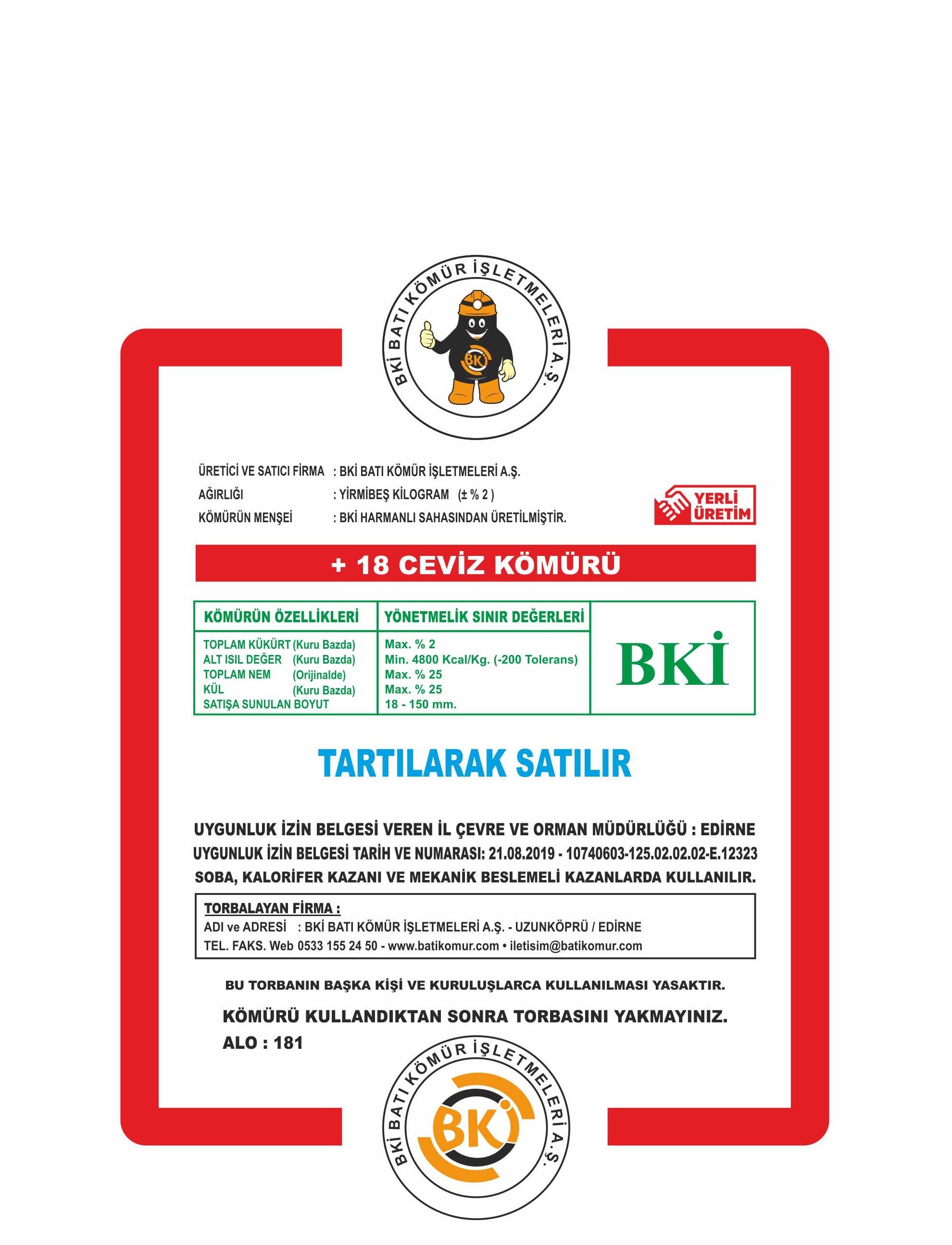 BKİ BATI KÖMÜR İŞLETMELERİ A.Ş.

BKİ

ÜRETİCİ VE SATICI FİRMA : BKİ BATI KÖMÜR İŞLETMELERİ A.Ş.
AĞIRLIĞI : YİRMİBEŞ KİLOGRAM (± % 2 )
KÖMÜRÜN MENŞEİ : BKİ HARMANLI SAHASINDAN ÜRETİLMİŞTİR.

YERLİ ÜRETİM

+ 18 CEVİZ KÖMÜRÜ

| KÖMÜRÜN ÖZELLİKLERİ | YÖNETMELİK SINIR DEĞERLERİ | |
|---|---|---|
| TOPLAM KÜKÜRT (Kuru Bazda) | Max. % 2 | BKİ |
| ALT ISIL DEĞER (Kuru Bazda) | Min. 4800 Kcal/Kg. (-200 Tolerans) | |
| TOPLAM NEM (Orijinalde) | Max. % 25 | |
| KÜL (Kuru Bazda) | Max. % 25 | |
| SATIŞA SUNULAN BOYUT | 18 - 150 mm. | |

TARTILARAK SATILIR

UYGUNLUK İZİN BELGESİ VEREN İL ÇEVRE VE ORMAN MÜDÜRLÜĞÜ : EDİRNE
UYGUNLUK İZİN BELGESİ TARİH VE NUMARASI: 21.08.2019 - 10740603-125.02.02.02-E.12323
SOBA, KALORİFER KAZANI VE MEKANİK BESLEMELİ KAZANLARDA KULLANILIR.

TORBALAYAN FİRMA :
ADI ve ADRESİ : BKİ BATI KÖMÜR İŞLETMELERİ A.Ş. - UZUNKÖPRÜ / EDİRNE
TEL. FAKS. Web 0533 155 24 50 - www.batikomur.com • iletisim@batikomur.com

BU TORBANIN BAŞKA KİŞİ VE KURULUŞLARCA KULLANILMASI YASAKTIR.

KÖMÜRÜ KULLANDIKTAN SONRA TORBASINI YAKMAYINIZ.
ALO : 181

BKİ BATI KÖMÜR İŞLETMELERİ A.Ş.

BKİ